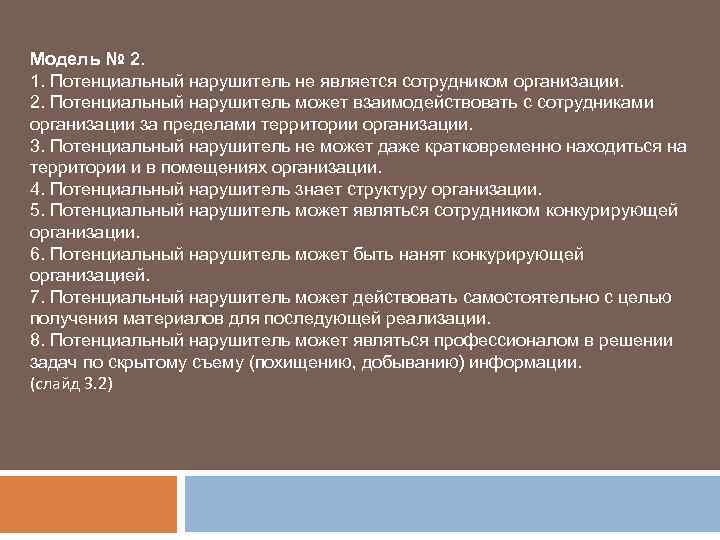 Модель № 2.
1. Потенциальный нарушитель не является сотрудником организации.
2. Потенциальный нарушитель может взаимодействовать с сотрудниками организации за пределами территории организации.
3. Потенциальный нарушитель не может даже кратковременно находиться на территории и в помещениях организации.
4. Потенциальный нарушитель знает структуру организации.
5. Потенциальный нарушитель может являться сотрудником конкурирующей организации.
6. Потенциальный нарушитель может быть нанят конкурирующей организацией.
7. Потенциальный нарушитель может действовать самостоятельно с целью получения материалов для последующей реализации.
8. Потенциальный нарушитель может являться профессионалом в решении задач по скрытому съему (похищению, добыванию) информации.
(слайд 3.2)